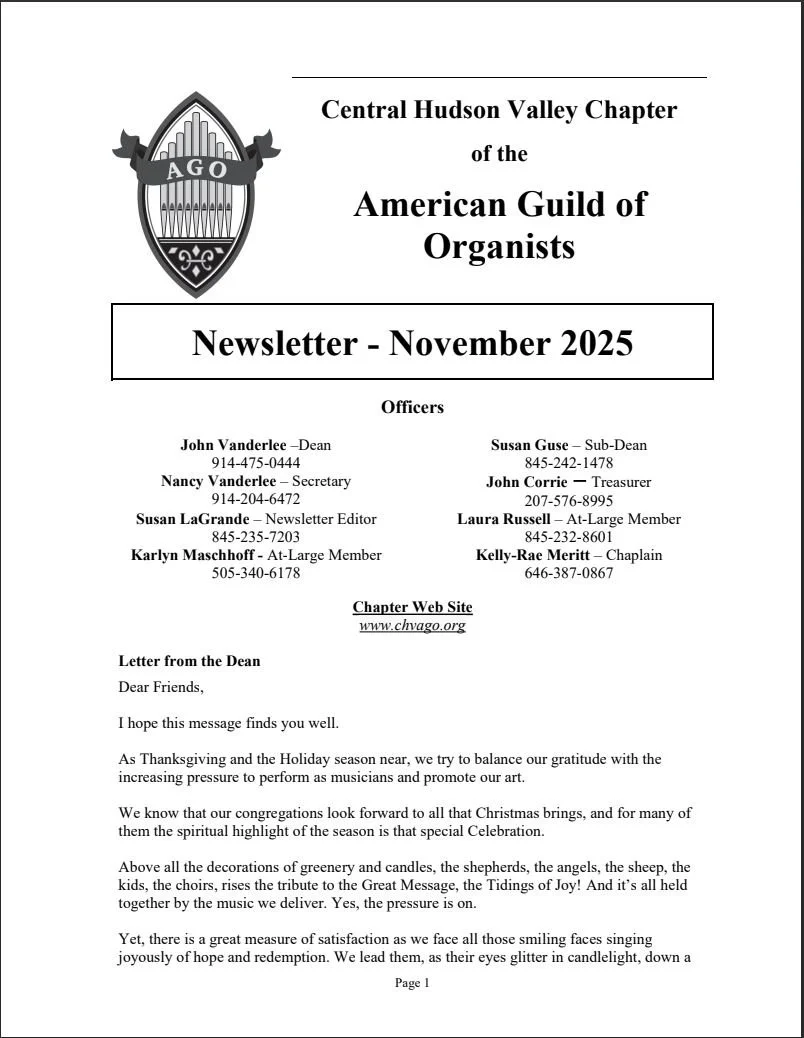 AGO

Central Hudson Valley Chapter
of the
American Guild of Organists

Newsletter - November 2025

Officers

John Vanderlee –Dean
914-475-0444
Nancy Vanderlee – Secretary
914-204-6472
Susan LaGrande – Newsletter Editor
845-235-7203
Karlyn Maschhoff - At-Large Member
505-340-6178

Susan Guse – Sub-Dean
845-242-1478
John Corrie – Treasurer
207-576-8995
Laura Russell – At-Large Member
845-232-8601
Kelly-Rae Meritt – Chaplain
646-387-0867

Chapter Web Site
www.chvago.org

Letter from the Dean
Dear Friends,

I hope this message finds you well.

As Thanksgiving and the Holiday season near, we try to balance our gratitude with the increasing pressure to perform as musicians and promote our art.

We know that our congregations look forward to all that Christmas brings, and for many of them the spiritual highlight of the season is that special Celebration.

Above all the decorations of greenery and candles, the shepherds, the angels, the sheep, the kids, the choirs, rises the tribute to the Great Message, the Tidings of Joy! And it's all held together by the music we deliver. Yes, the pressure is on.

Yet, there is a great measure of satisfaction as we face all those smiling faces singing joyously of hope and redemption. We lead them, as their eyes glitter in candlelight, down a

Page 1